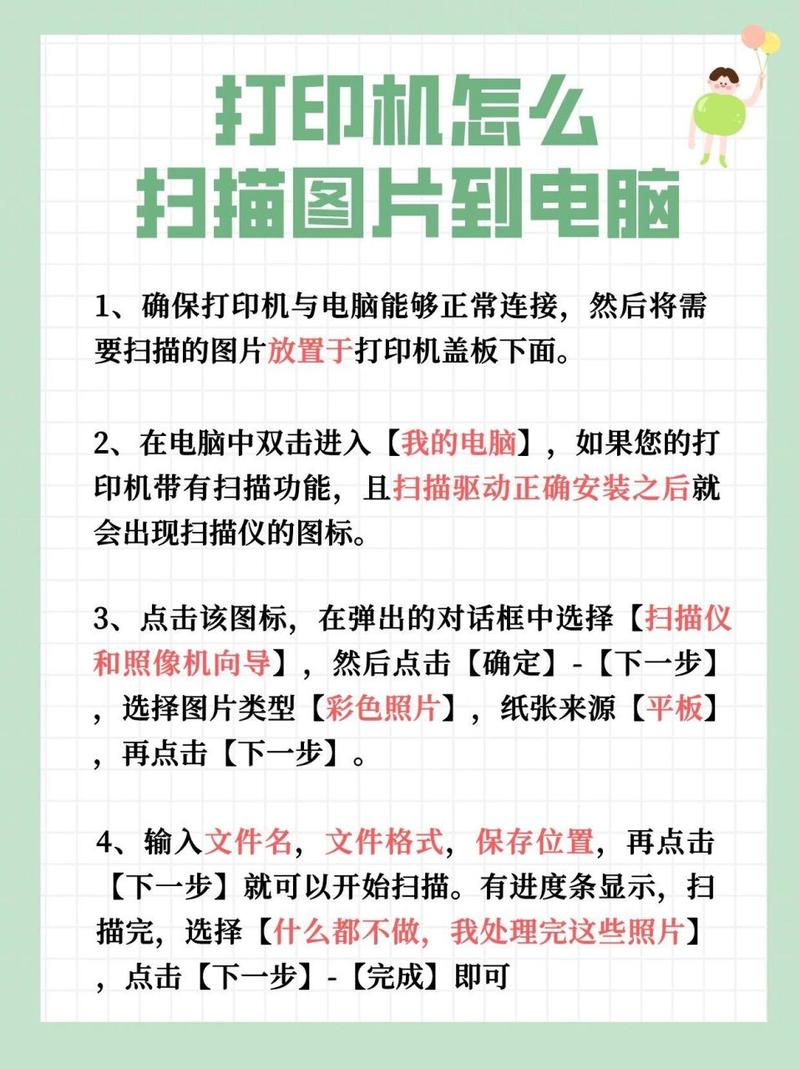 打印机怎么
扫描图片到电脑

1、确保打印机与电脑能够正常连接，然后将需要扫描的图片放置于打印机盖板下面。

2、在电脑中双击进入【我的电脑】，如果您的打印机带有扫描功能，且扫描驱动正确安装之后就会出现扫描仪的图标。

3、点击该图标，在弹出的对话框中选择【扫描仪和照像机向导】，然后点击【确定】-【下一步】，选择图片类型【彩色照片】，纸张来源【平板】，再点击【下一步】。

4、输入文件名，文件格式，保存位置，再点击【下一步】就可以开始扫描。有进度条显示，扫描完，选择【什么都不做，我处理完这些照片】，点击【下一步】-【完成】即可